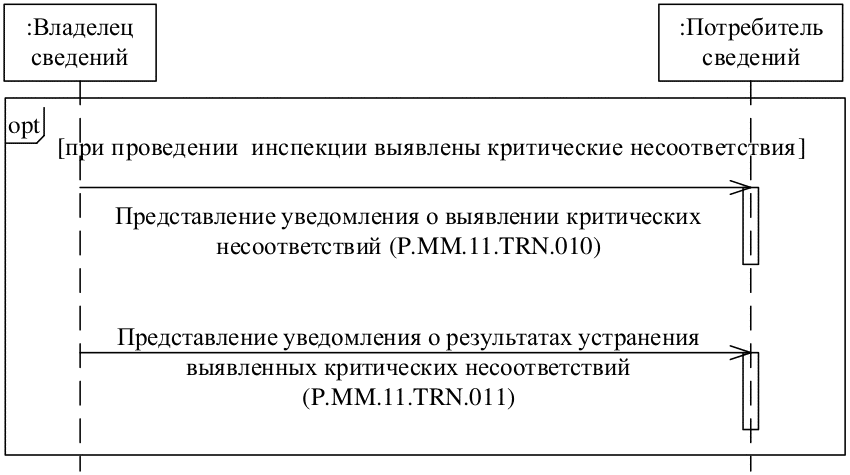 :Владелец сведений

:Потребитель сведений

opt

[при проведении  инспекции выявлены критические несоответствия]

Представление уведомления о выявлении критических несоответствий (P.MM.11.TRN.010)

Представление уведомления о результатах устранения выявленных критических несоответствий (P.MM.11.TRN.011)